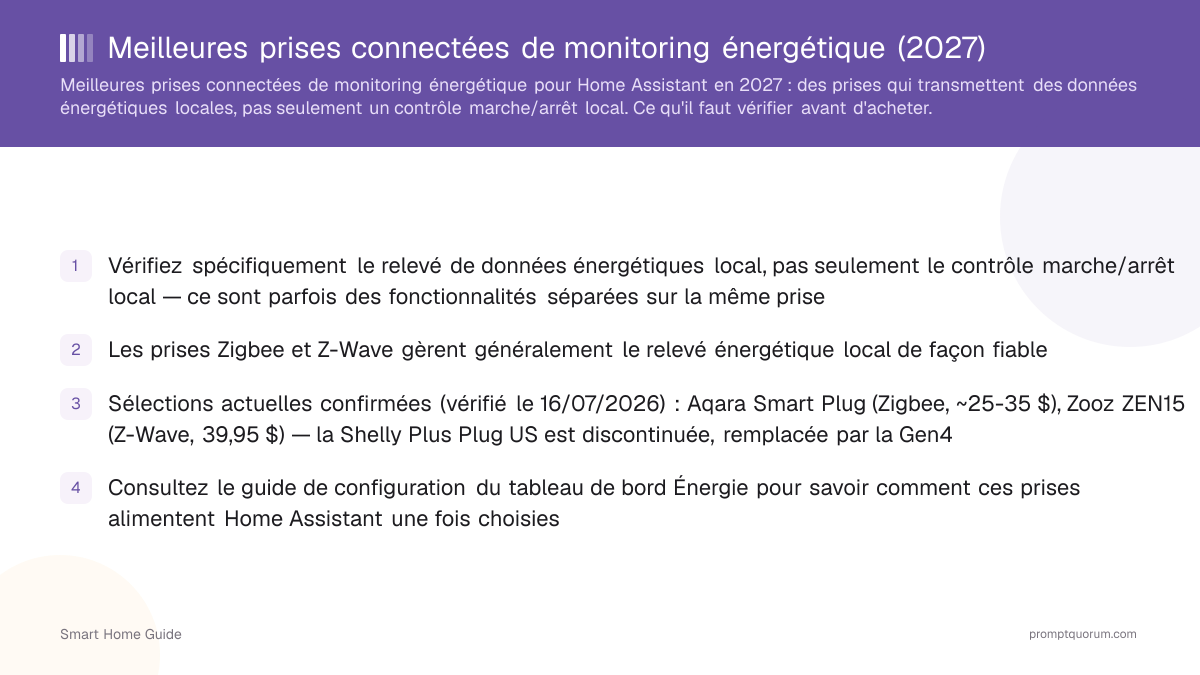 Meilleures prises connectées de monitoring énergétique (2027)

Meilleures prises connectées de monitoring énergétique pour Home Assistant en 2027 : des prises qui transmettent des données énergétiques locales, pas seulement un contrôle marche/arrêt local. Ce qu'il faut vérifier avant d'acheter.

1 Vérifiez spécifiquement le relevé de données énergétiques local, pas seulement le contrôle marche/arrêt local — ce sont parfois des fonctionnalités séparées sur la même prise

2 Les prises Zigbee et Z-Wave gèrent généralement le relevé énergétique local de façon fiable

3 Sélections actuelles confirmées (vérifié le 16/07/2026) : Aqara Smart Plug (Zigbee, ~25-35 $), Zooz ZEN15 (Z-Wave, 39,95 $) — la Shelly Plus Plug US est discontinuée, remplacée par la Gen4

4 Consultez le guide de configuration du tableau de bord Énergie pour savoir comment ces prises alimentent Home Assistant une fois choisies

Smart Home Guide

promptquorum.com